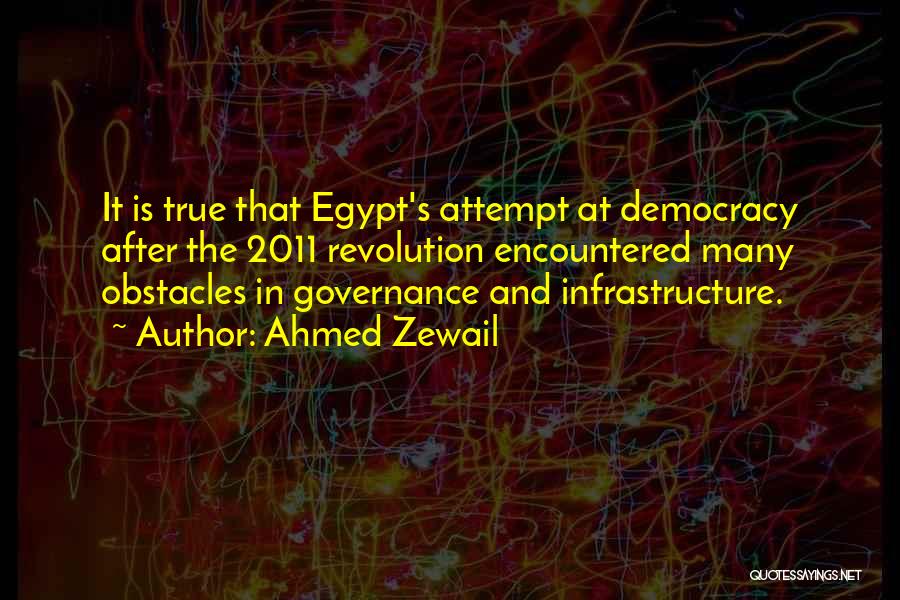 It is true that Egypt's attempt at democracy after the 2011 revolution encountered many obstacles in governance and infrastructure.
~ Author: Ahmed Zewail

QUOTESSAYINGS.NET